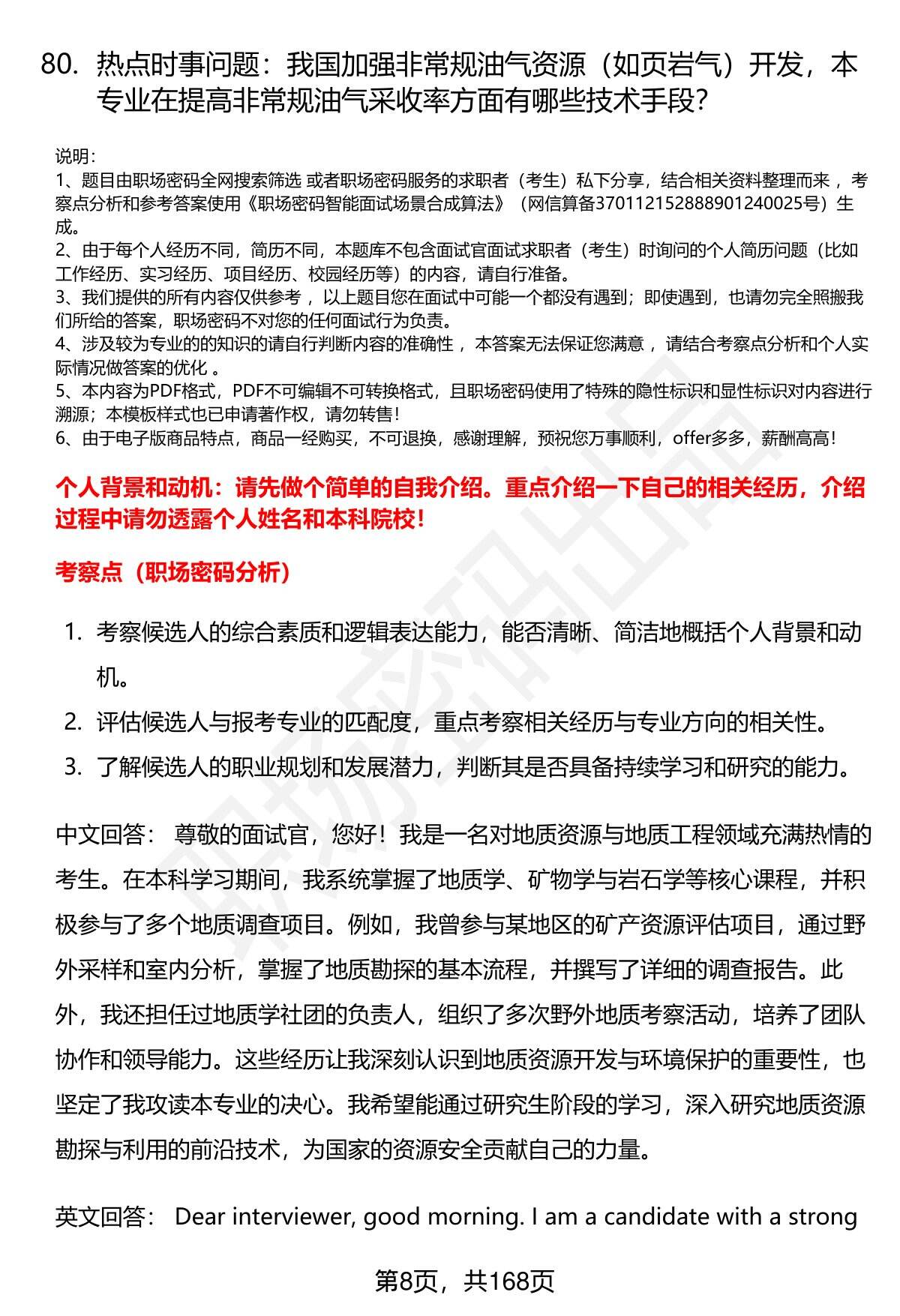 80. 热点时事问题：我国加强非常规油气资源（如页岩气）开发，本专业在提高非常规油气采收率方面有哪些技术手段?

说明：
1、题目由职场密码全网搜索筛选 或者职场密码服务的求职者（考生）私下分享，结合相关资料整理而来 ，考察点分析和参考答案使用《职场密码智能面试场景合成算法》（网信算备370112152888901240025号）生成。
2、由于每个人经历不同，简历不同，本题库不包含面试官面试求职者（考生）时询问的个人简历问题（比如工作经历、实习经历、项目经历、校园经历等）的内容，请自行准备。
3、我们提供的所有内容仅供参考 ，以上题目您在面试中可能一个都没有遇到；即使遇到，也请勿完全照搬我们所给的答案，职场密码不对您的任何面试行为负责。
4、涉及较为专业的的知识的请自行判断内容的准确性 ，本答案无法保证您满意 ，请结合考察点分析和个人实际情况做答案的优化 。
5、本内容为PDF格式，PDF不可编辑不可转换格式，且职场密码使用了特殊的隐性标识和显性标识对内容进行溯源；本模板样式也已申请著作权，请勿转售！
6、由于电子版商品特点，商品一经购买，不可退换，感谢理解，预祝您万事顺利，offer多多，薪酬高高！

个人背景和动机：请先做个简单的自我介绍。重点介绍一下自己的相关经历，介绍过程中请勿透露个人姓名和本科院校！

考察点（职场密码分析）

1. 考察候选人的综合素质和逻辑表达能力，能否清晰、简洁地概括个人背景和动机。
2. 评估候选人与报考专业的匹配度，重点考察相关经历与专业方向的相关性。
3. 了解候选人的职业规划和发展潜力，判断其是否具备持续学习和研究的能力。

中文回答： 尊敬的面试官，您好！我是一名对地质资源与地质工程领域充满热情的考生。在本科学习期间，我系统掌握了地质学、矿物学与岩石学等核心课程，并积极参与了多个地质调查项目。例如，我曾参与某地区的矿产资源评估项目，通过野外采样和室内分析，掌握了地质勘探的基本流程，并撰写了详细的调查报告。此外，我还担任过地质学社团的负责人，组织了多次野外地质考察活动，培养了团队协作和领导能力。这些经历让我深刻认识到地质资源开发与环境保护的重要性，也坚定了我攻读本专业的决心。我希望能通过研究生阶段的学习，深入研究地质资源勘探与利用的前沿技术，为国家的资源安全贡献自己的力量。

英文回答： Dear interviewer, good morning. I am a candidate with a strong

第8页，共168页